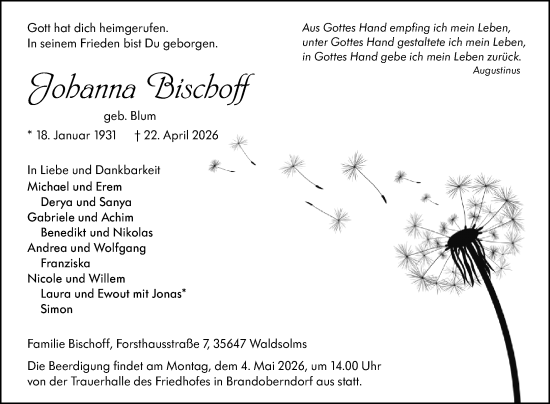 Gott hat dich heimgerufen.
In seinem Frieden bist Du geborgen.

Aus Gottes Hand empfing ich mein Leben,
unter Gottes Hand gestaltete ich mein Leben,
in Gottes Hand gebe ich mein Leben zurück.
Augustinus

Johanna Bischoff

geb. Blum

* 18. Januar 1931 † 22. April 2026

In Liebe und Dankbarkeit
Michael und Erem
Derya und Sanya
Gabriele und Achim
Benedikt und Nikolas
Andrea und Wolfgang
Franziska
Nicole und Willem
Laura und Ewout mit Jonas*
Simon

Familie Bischoff, Forsthausstraße 7, 35647 Waldsolms

Die Beerdigung findet am Montag, dem 4. Mai 2026, um 14.00 Uhr von der Trauerhalle des Friedhofes in Brandoberndorf aus statt.